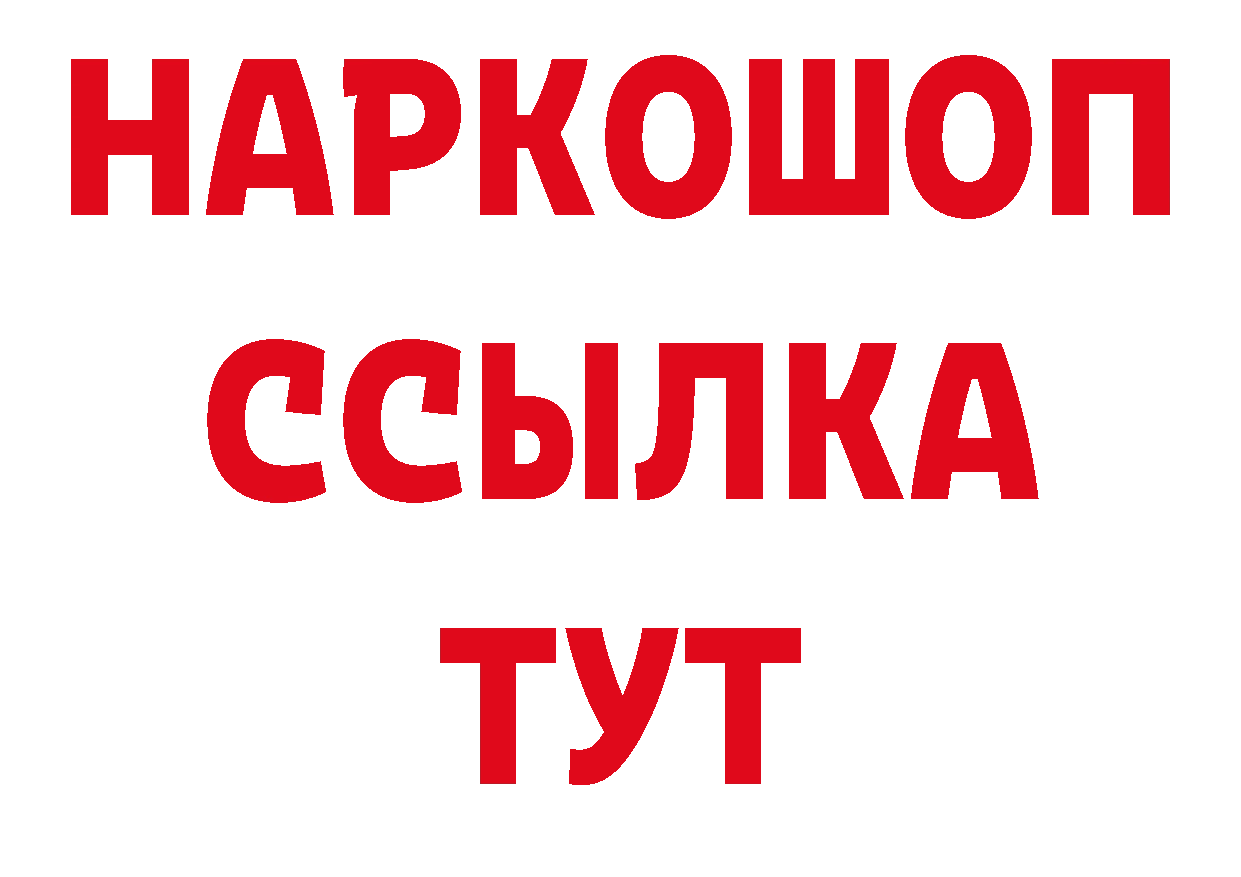 НАРКОШОП
ССЫЛКА
ТУТ